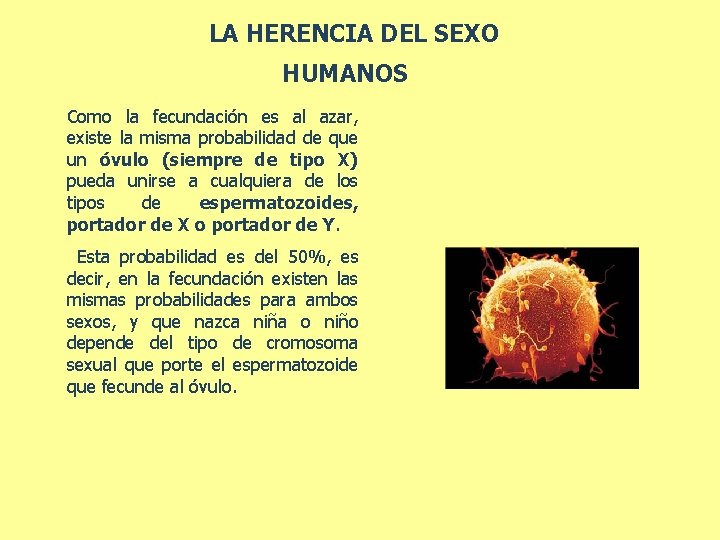 LA HERENCIA DEL SEXO

HUMANOS

Como la fecundación es al azar, existe la misma probabilidad de que un óvulo (siempre de tipo X) pueda unirse a cualquiera de los tipos de espermatozoides, portador de X o portador de Y.

Esta probabilidad es del 50%, es decir, en la fecundación existen las mismas probabilidades para ambos sexos, y que nazca niña o niño depende del tipo de cromosoma sexual que porte el espermatozoide que fecunde al óvulo.